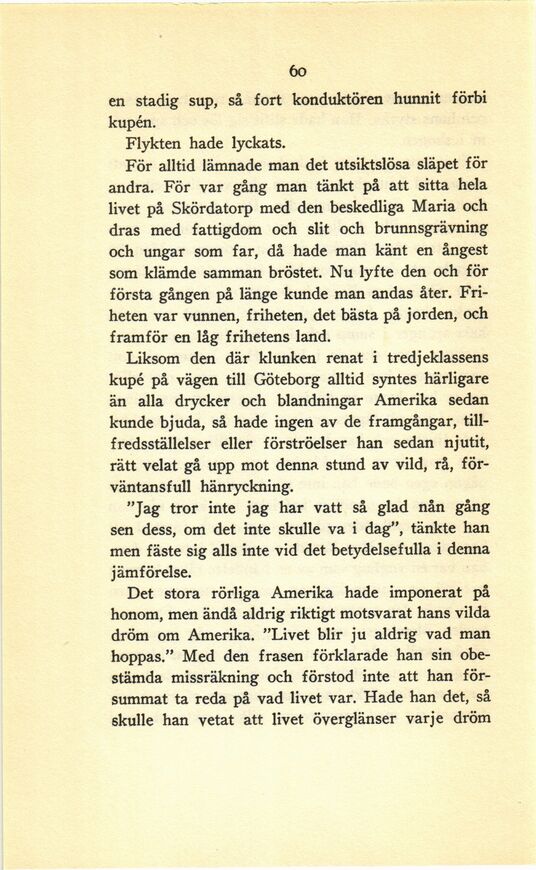 60

en stadig sup, så fort konduktören hunnit förbi kupén.

Flykten hade lyckats.

För alltid lämnade man det utsiktslösa släpet för andra. För var gång man tänkt på att sitta hela livet på Skördatorp med den beskedliga Maria och dras med fattigdom och slit och brunnsgrävning och ungar som far, då hade man känt en ångest som klämde samman bröstet. Nu lyfte den och för första gången på länge kunde man andas åter. Friheten var vunnen, friheten, det bästa på jorden, och framför en låg frihetens land.

Liksom den där klunken renat i tredjeklassens kupé på vägen till Göteborg alltid syntes härligare än alla drycker och blandningar Amerika sedan kunde bjuda, så hade ingen av de framgångar, tillfredsställelser eller förströelser han sedan njutit, rätt velat gå upp mot denna stund av vild, rå, förväntansfull hänryckning.

"Jag tror inte jag har vatt så glad nån gång sen dess, om det inte skulle va i dag", tänkte han men fäste sig alls inte vid det betydelsefulla i denna jämförelse.

Det stora rörliga Amerika hade imponerat på honom, men ändå aldrig riktigt motsvarat hans vilda dröm om Amerika. "Livet blir ju aldrig vad man hoppas." Med den frasen förklarade han sin obestämda missräkning och förstod inte att han försummat ta reda på vad livet var. Hade han det, så skulle han vetat att livet överglänser varje dröm